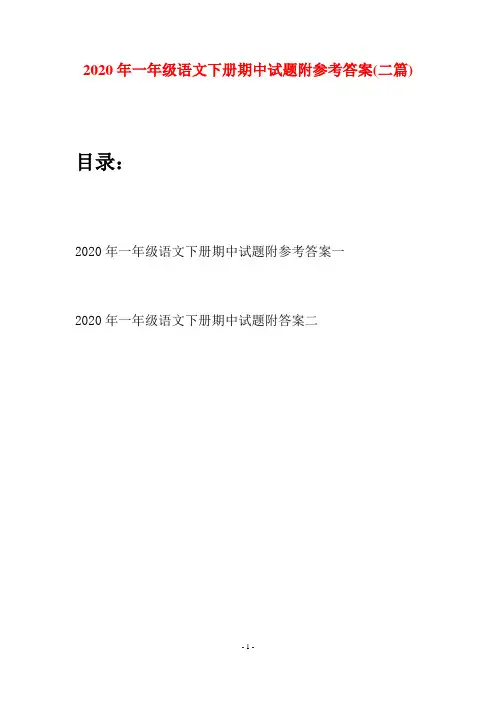 2020年一年级语文下册期中试题附参考答案(二篇)

目录：

2020年一年级语文下册期中试题附参考答案一

2020年一年级语文下册期中试题附答案二

- 1 -